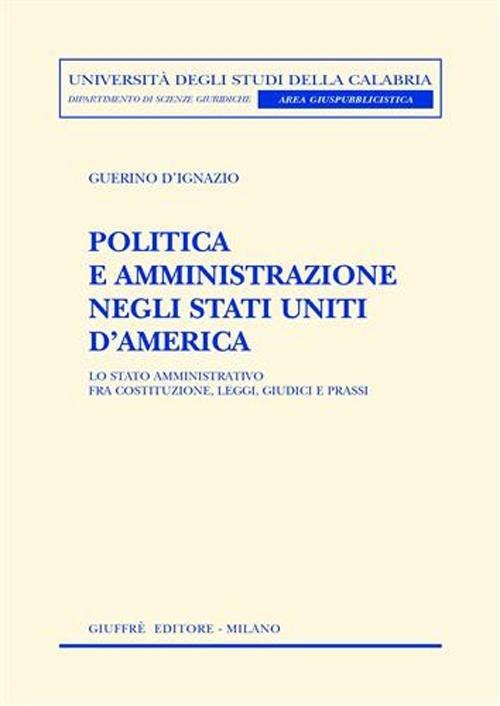 UNIVERSITÀ DEGLI STUDI DELLA CALABRIA
DIPARTIMENTO DI SCIENZE GIURIDICHE
AREA GIUSPUBBLICISTICA

GUERINO D'IGNAZIO

POLITICA E AMMINISTRAZIONE NEGLI STATI UNITI D'AMERICA

LO STATO AMMINISTRATIVO FRA COSTITUZIONE, LEGGI, GIUDICI E PRASSI

GIUFFRÈ EDITORE - MILANO